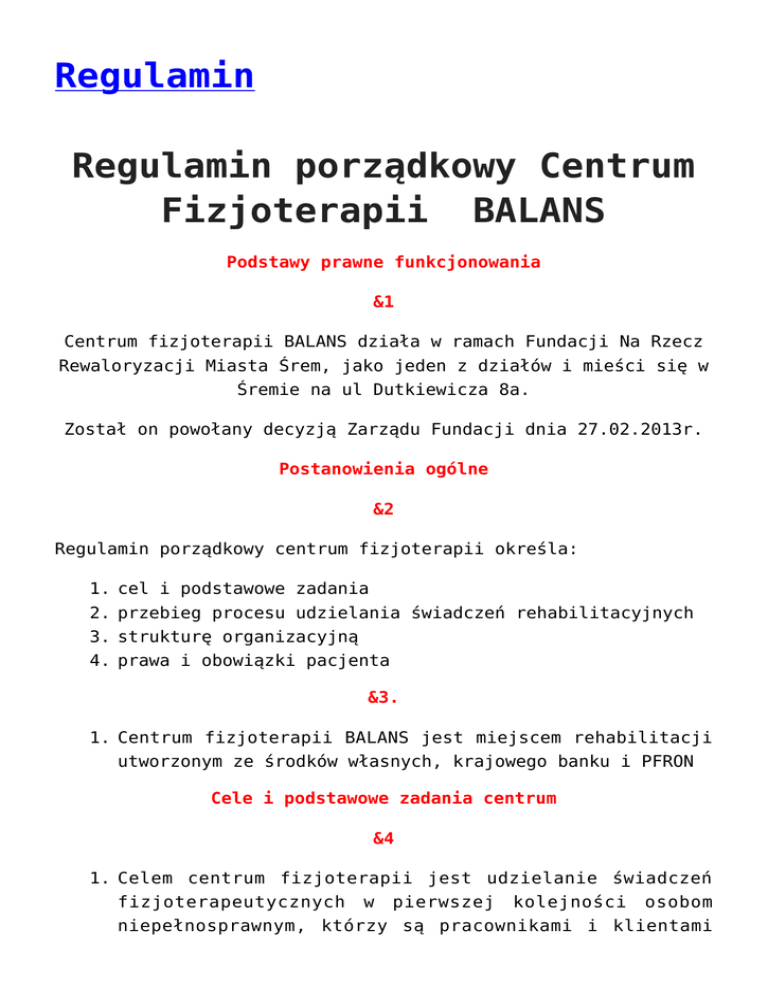 Regulamin

Regulamin porządkowy Centrum Fizjoterapii BALANS

Podstawy prawne funkcjonowania

&1

Centrum fizjoterapii BALANS działa w ramach Fundacji Na Rzecz Rewaloryzacji Miasta Śrem, jako jeden z działów i mieści się w Śremie na ul Dutkiewicza 8a.

Został on powołany decyzją Zarządu Fundacji dnia 27.02.2013r.

Postanowienia ogólne

&2

Regulamin porządkowy centrum fizjoterapii określa:

1. cel i podstawowe zadania
2. przebieg procesu udzielania świadczeń rehabilitacyjnych
3. strukturę organizacyjną
4. prawa i obowiązki pacjenta

&3.

1. Centrum fizjoterapii BALANS jest miejscem rehabilitacji utworzonym ze środków własnych, krajowego banku i PFRON

Cele i podstawowe zadania centrum

&4

1. Celem centrum fizjoterapii jest udzielanie świadczeń fizjoterapeutycznych w pierwszej kolejności osobom niepełnosprawnym, którzy są pracownikami i klientami